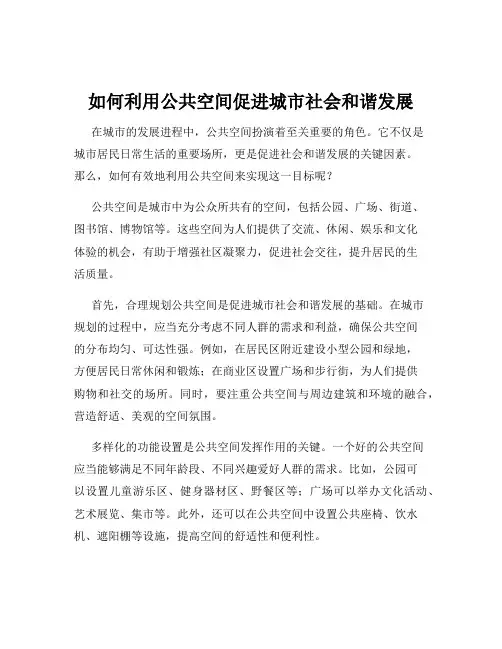 如何利用公共空间促进城市社会和谐发展

在城市的发展进程中，公共空间扮演着至关重要的角色。它不仅是城市居民日常生活的重要场所，更是促进社会和谐发展的关键因素。那么，如何有效地利用公共空间来实现这一目标呢？

公共空间是城市中为公众所共有的空间，包括公园、广场、街道、图书馆、博物馆等。这些空间为人们提供了交流、休闲、娱乐和文化体验的机会，有助于增强社区凝聚力，促进社会交往，提升居民的生活质量。

首先，合理规划公共空间是促进城市社会和谐发展的基础。在城市规划的过程中，应当充分考虑不同人群的需求和利益，确保公共空间的分布均匀、可达性强。例如，在居民区附近建设小型公园和绿地，方便居民日常休闲和锻炼；在商业区设置广场和步行街，为人们提供购物和社交的场所。同时，要注重公共空间与周边建筑和环境的融合，营造舒适、美观的空间氛围。

多样化的功能设置是公共空间发挥作用的关键。一个好的公共空间应当能够满足不同年龄段、不同兴趣爱好人群的需求。比如，公园可以设置儿童游乐区、健身器材区、野餐区等；广场可以举办文化活动、艺术展览、集市等。此外，还可以在公共空间中设置公共座椅、饮水机、遮阳棚等设施，提高空间的舒适性和便利性。